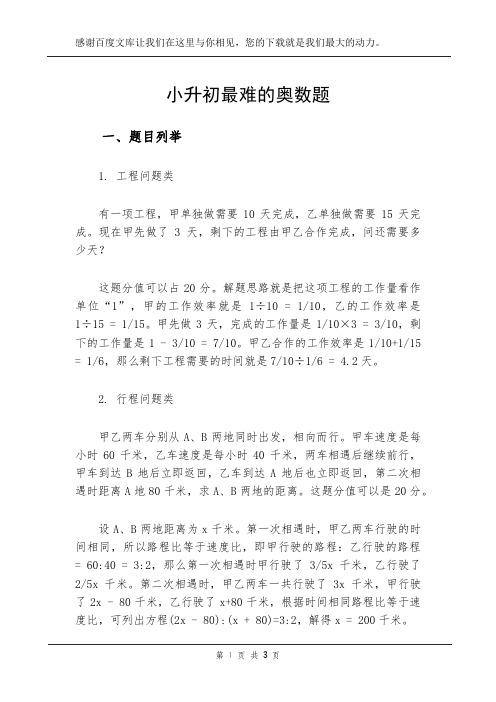 感谢百度文库让我们在这里与你相见，您的下载就是我们最大的动力。

小升初最难的奥数题

一、题目列举

1. 工程问题类

有一项工程，甲单独做需要 10 天完成，乙单独做需要 15 天完成。现在甲先做了 3 天，剩下的工程由甲乙合作完成，问还需要多少天？

这题分值可以占 20 分。解题思路就是把这项工程的工作量看作单位“1”，甲的工作效率就是 1÷10 = 1/10，乙的工作效率是 1÷15 = 1/15。甲先做 3 天，完成的工作量是 1/10×3 = 3/10，剩下的工作量是 1 - 3/10 = 7/10。甲乙合作的工作效率是 1/10+1/15 = 1/6，那么剩下工程需要的时间就是 7/10÷1/6 = 4.2 天。

2. 行程问题类

甲乙两车分别从 A、B 两地同时出发，相向而行。甲车速度是每小时 60 千米，乙车速度是每小时 40 千米，两车相遇后继续前行，甲车到达 B 地后立即返回，乙车到达 A 地后也立即返回，第二次相遇时距离 A 地 80 千米，求 A、B 两地的距离。这题分值可以是 20 分。

设 A、B 两地距离为 x 千米。第一次相遇时，甲乙两车行驶的时间相同，所以路程比等于速度比，即甲行驶的路程：乙行驶的路程 = 60:40 = 3:2，那么第一次相遇时甲行驶了 3/5x 千米，乙行驶了 2/5x 千米。第二次相遇时，甲乙两车一共行驶了 3x 千米，甲行驶了 2x - 80 千米，乙行驶了 x+80 千米，根据时间相同路程比等于速度比，可列出方程(2x - 80):(x + 80)=3:2，解得 x = 200 千米。

第 1 页 共 3 页